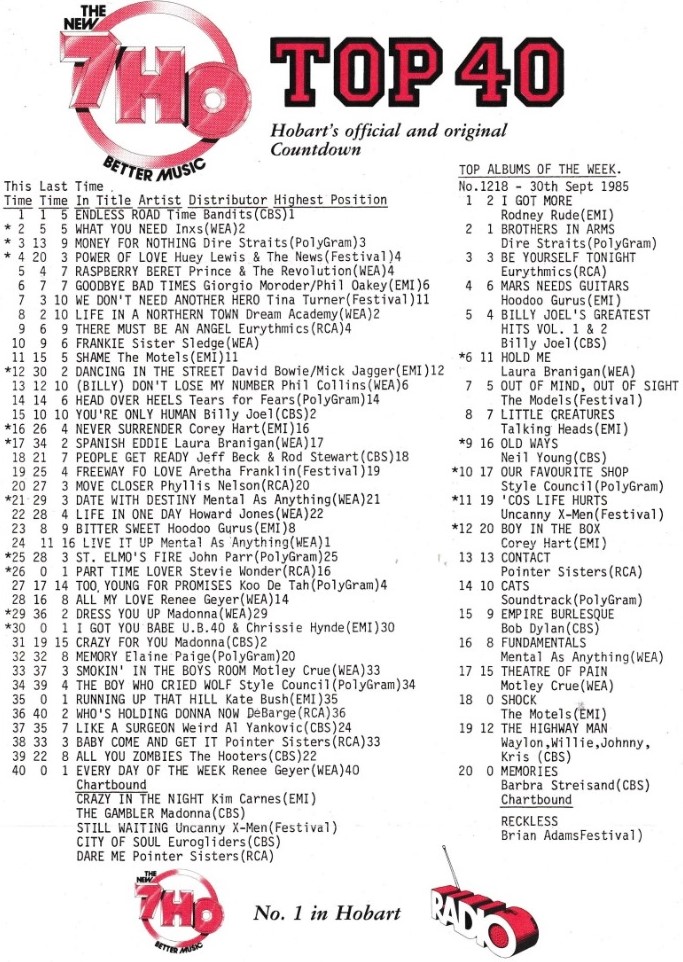 THE NEW 7HO BETTER MUSIC

TOP 40

Hobart's official and original Countdown

This Last Time
Time Time In Title Artist Distributor Highest Position
1 1 5 ENDLESS ROAD Time Bandits(CBS)1
* 2 5 5 WHAT YOU NEED Inxs(WEA)2
* 3 13 9 MONEY FOR NOTHING Dire Straits(PolyGram)3
* 4 20 3 POWER OF LOVE Huey Lewis & The News(Festival)4
5 4 7 RASPBERRY BERET Prince & The Revolution(WEA)4
6 7 7 GOODBYE BAD TIMES Giorgio Moroder/Phil Oakey(EMI)6
7 3 10 WE DON'T NEED ANOTHER HERO Tina Turner(Festival)11
8 2 10 LIFE IN A NORTHERN TOWN Dream Academy(WEA)2
9 6 9 THERE MUST BE AN ANGEL Eurythmics(RCA)4
10 9 6 FRANKIE Sister Sledge(WEA)
11 15 5 SHAME The Motels(EMI)11
*12 30 2 DANCING IN THE STREET David Bowie/Mick Jagger(EMI)12
13 12 10 (BILLY) DON'T LOSE MY NUMBER Phil Collins(WEA)6
14 14 6 HEAD OVER HEELS Tears for Fears(PolyGram)14
15 10 10 YOU'RE ONLY HUMAN Billy Joel(CBS)2
*16 26 4 NEVER SURRENDER Corey Hart(EMI)16
*17 34 2 SPANISH EDDIE Laura Branigan(WEA)17
18 21 7 PEOPLE GET READY Jeff Beck & Rod Stewart(CBS)18
19 25 4 FREEWAY FO LOVE Aretha Franklin(Festival)19
20 27 3 MOVE CLOSER Phyllis Nelson(RCA)20
*21 29 3 DATE WITH DESTINY Mental As Anything(WEA)21
22 28 4 LIFE IN ONE DAY Howard Jones(WEA)22
23 8 9 BITTER SWEET Hoodoo Gurus(EMI)8
24 11 16 LIVE IT UP Mental As Anything(WEA)1
*25 28 3 ST. ELMO'S FIRE John Parr(PolyGram)25
*26 0 1 PART TIME LOVER Stevie Wonder(RCA)16
27 17 14 TOO YOUNG FOR PROMISES Koo De Tah(PolyGram)4
28 16 8 ALL MY LOVE Renee Geyer(WEA)14
*29 36 2 DRESS YOU UP Madonna(WEA)29
*30 0 1 I GOT YOU BABE U.B.40 & Chrissie Hynde(EMI)30
31 19 15 CRAZY FOR YOU Madonna(CBS)2
32 32 8 MEMORY Elaine Paige(PolyGram)20
33 37 3 SMOKIN' IN THE BOYS ROOM Motley Crue(WEA)33
34 39 4 THE BOY WHO CRIED WOLF Style Council(PolyGram)34
35 0 1 RUNNING UP THAT HILL Kate Bush(EMI)35
36 40 2 WHO'S HOLDING DONNA NOW DeBarge(RCA)36
37 35 7 LIKE A SURGEON Weird Al Yankovic(CBS)24
38 33 3 BABY COME AND GET IT Pointer Sisters(RCA)33
39 22 8 ALL YOU ZOMBIES The Hooters(CBS)22
40 0 1 EVERY DAY OF THE WEEK Renee Geyer(WEA)40
Chartbound
CRAZY IN THE NIGHT Kim Carnes(EMI)
THE GAMBLER Madonna(CBS)
STILL WAITING Uncanny X-Men(Festival)
CITY OF SOUL Eurogliders(CBS)
DARE ME Pointer Sisters(RCA)

TOP ALBUMS OF THE WEEK.
No.1218 - 30th Sept 1985
1 2 I GOT MORE Rodney Rude(EMI)
2 1 BROTHERS IN ARMS Dire Straits(PolyGram)
3 3 BE YOURSELF TONIGHT Eurythmics(RCA)
4 6 MARS NEEDS GUITARS Hoodoo Gurus(EMI)
5 4 BILLY JOEL'S GREATEST HITS VOL. 1 & 2 Billy Joel(CBS)
*6 11 HOLD ME Laura Branigan(WEA)
7 5 OUT OF MIND, OUT OF SIGHT The Models(Festival)
8 7 LITTLE CREATURES Talking Heads(EMI)
*9 16 OLD WAYS Neil Young(CBS)
*10 17 OUR FAVOURITE SHOP Style Council(PolyGram)
*11 19 'COS LIFE HURTS Uncanny X-Men(Festival)
*12 20 BOY IN THE BOX Corey Hart(EMI)
13 13 CONTACT Pointer Sisters(RCA)
14 10 CATS Soundtrack(PolyGram)
15 9 EMPIRE BURLESQUE Bob Dylan(CBS)
16 8 FUNDAMENTALS Mental As Anything(WEA)
17 15 THEATRE OF PAIN Motley Crue(WEA)
18 0 SHOCK The Motels(EMI)
19 12 THE HIGHWAY MAN Waylon,Willie,Johnny, Kris (CBS)
20 0 MEMORIES Barbra Streisand(CBS)
Chartbound
RECKLESS Brian AdamsFestival)

THE NEW 7HO BETTER MUSIC

No. 1 in Hobart

RADIO